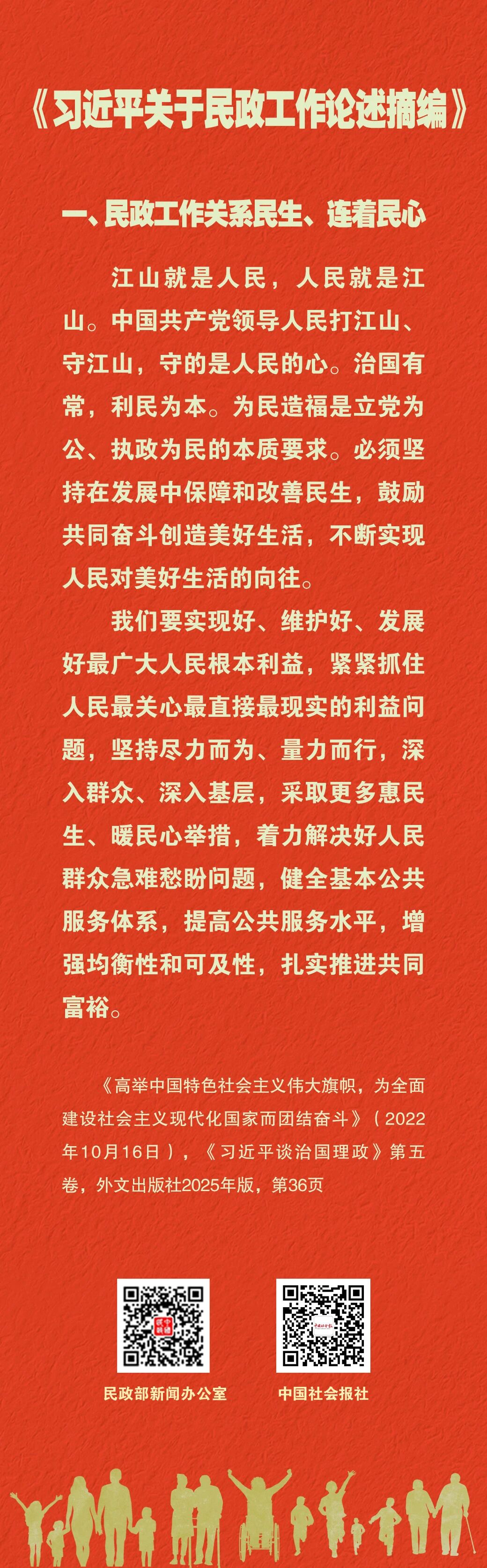 《习近平关于民政工作论述摘编》

一、民政工作关系民生、连着民心

江山就是人民，人民就是江山。中国共产党领导人民打江山、守江山，守的是人民的心。治国有常，利民为本。为民造福是立党为公、执政为民的本质要求。必须坚持在发展中保障和改善民生，鼓励共同奋斗创造美好生活，不断实现人民对美好生活的向往。

我们要实现好、维护好、发展好最广大人民根本利益，紧紧抓住人民最关心最直接最现实的利益问题，坚持尽力而为、量力而行，深入群众、深入基层，采取更多惠民生、暖民心举措，着力解决好人民群众急难愁盼问题，健全基本公共服务体系，提高公共服务水平，增强均衡性和可及性，扎实推进共同富裕。

《高举中国特色社会主义伟大旗帜，为全面建设社会主义现代化国家而团结奋斗》（2022年10月16日），《习近平谈治国理政》第五卷，外文出版社2025年版，第36页

民政部新闻办公室

中国社会报社